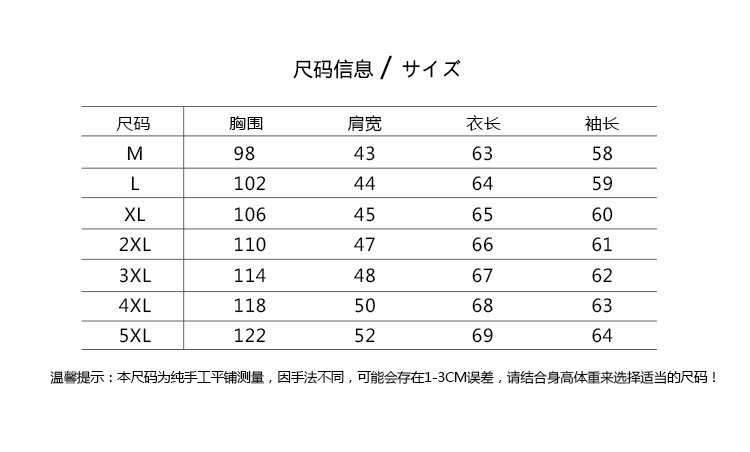 尺码信息 / サイズ

| 尺码 | 胸围 | 肩宽 | 衣长 | 袖长 |
|---|---|---|---|---|
| M | 98 | 43 | 63 | 58 |
| L | 102 | 44 | 64 | 59 |
| XL | 106 | 45 | 65 | 60 |
| 2XL | 110 | 47 | 66 | 61 |
| 3XL | 114 | 48 | 67 | 62 |
| 4XL | 118 | 50 | 68 | 63 |
| 5XL | 122 | 52 | 69 | 64 |

温馨提示：本尺码为纯手工平铺测量，因手法不同，可能会存在1-3CM误差，请结合身高体重来选择适当的尺码！